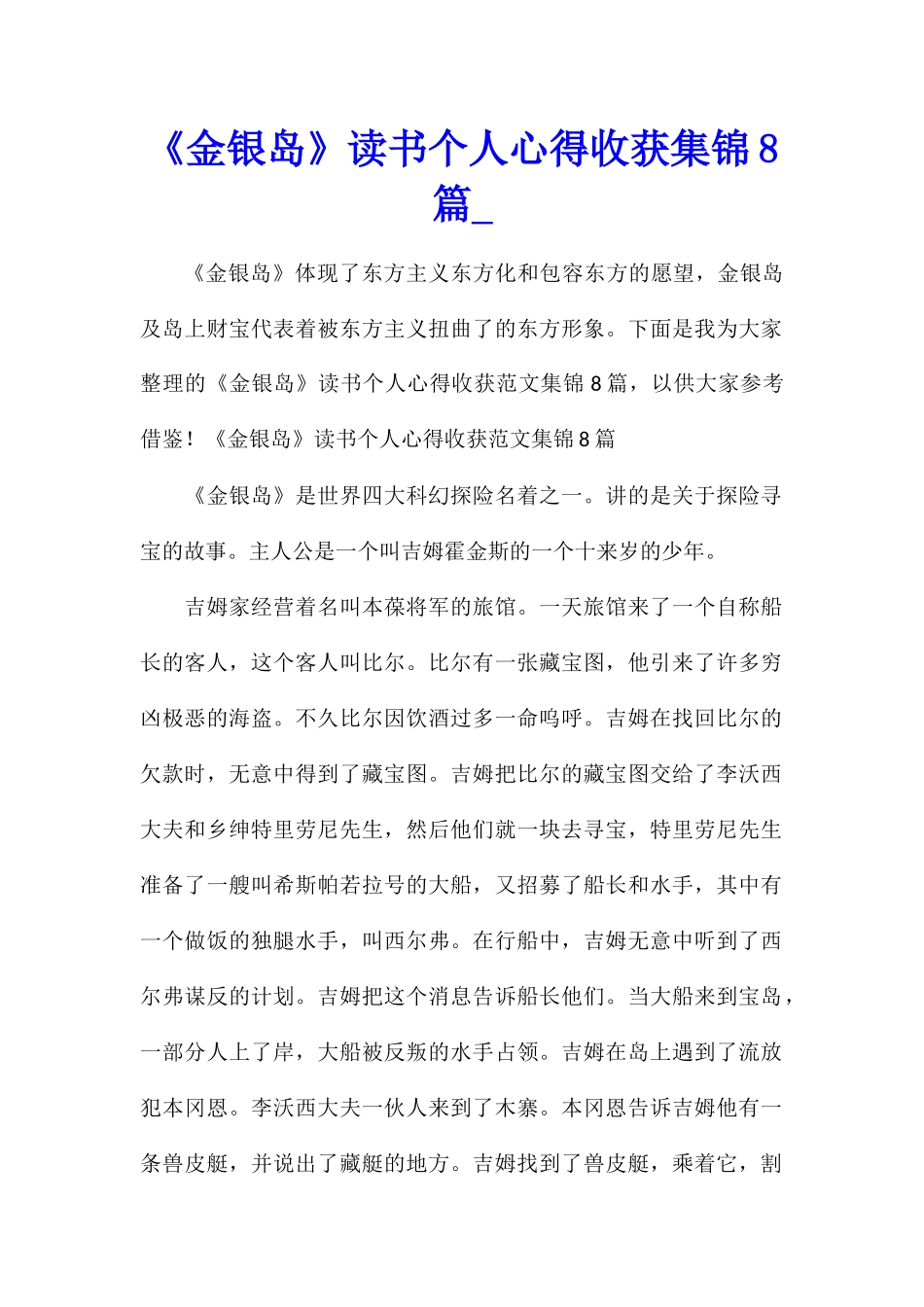 《金银岛》读书个人心得收获集锦8篇_

《金银岛》体现了东方主义东方化和包容东方的愿望，金银岛及岛上财宝代表着被东方主义扭曲了的东方形象。下面是我为大家整理的《金银岛》读书个人心得收获范文集锦8篇，以供大家参考借鉴！《金银岛》读书个人心得收获范文集锦8篇

《金银岛》是世界四大科幻探险名着之一。讲的是关于探险寻宝的故事。主人公是一个叫吉姆霍金斯的一个十来岁的少年。

吉姆家经营着名叫本葆将军的旅馆。一天旅馆来了一个自称船长的客人，这个客人叫比尔。比尔有一张藏宝图，他引来了许多穷凶极恶的海盗。不久比尔因饮酒过多一命呜呼。吉姆在找回比尔的欠款时，无意中得到了藏宝图。吉姆把比尔的藏宝图交给了李沃西大夫和乡绅特里劳尼先生，然后他们就一块去寻宝，特里劳尼先生准备了一艘叫希斯帕若拉号的大船，又招募了船长和水手，其中有一个做饭的独腿水手，叫西尔弗。在行船中，吉姆无意中听到了西尔弗谋反的计划。吉姆把这个消息告诉船长他们。当大船来到宝岛，一部分人上了岸，大船被反叛的水手占领。吉姆在岛上遇到了流放犯本冈恩。李沃西大夫一伙人来到了木寨。本冈恩告诉吉姆他有一条兽皮艇，并说出了藏艇的地方。吉姆找到了兽皮艇，乘着它，割